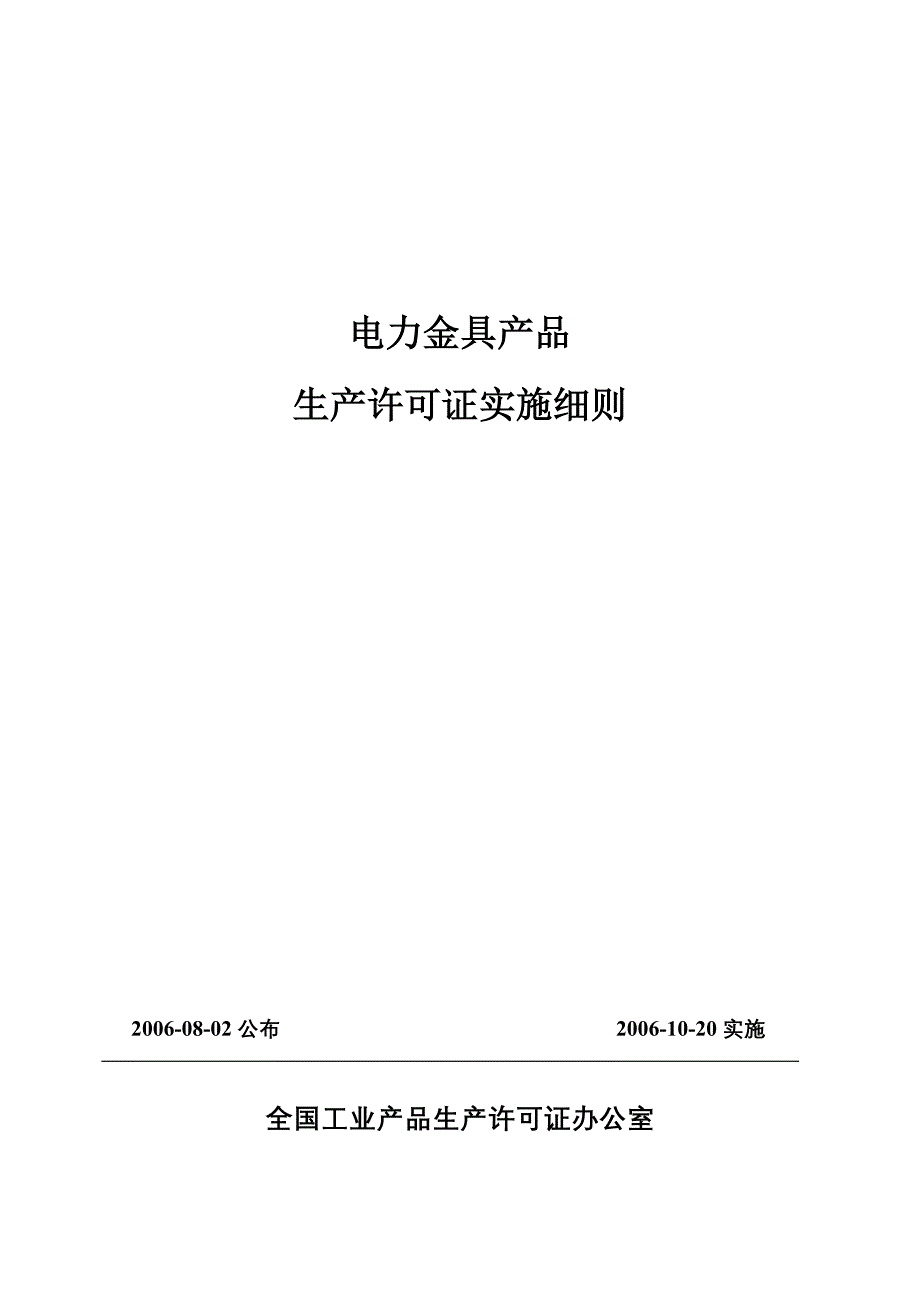 电力金具产品

生产许可证实施细则

2006-08-02 公布

2006-10-20 实施

全国工业产品生产许可证办公室